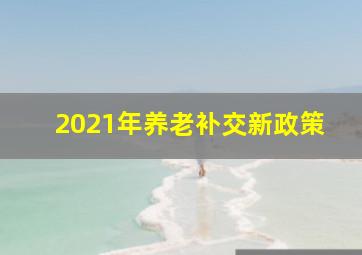 2021年养老补交新政策